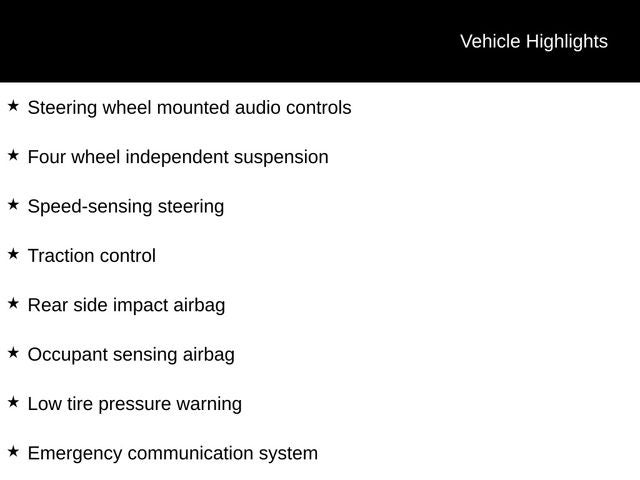 Vehicle Highlights

★ Steering wheel mounted audio controls

★ Four wheel independent suspension

★ Speed-sensing steering

★ Traction control

★ Rear side impact airbag

★ Occupant sensing airbag

★ Low tire pressure warning

★ Emergency communication system